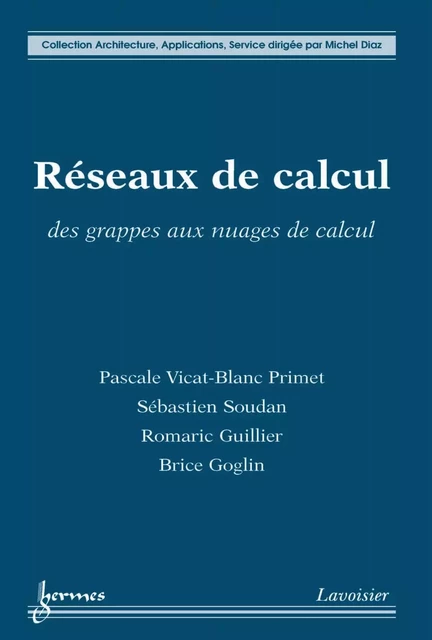 Collection Architecture, Applications, Service dirigée par Michel Diaz

Réseaux de calcul

des grappes aux nuages de calcul

Pascale Vicat-Blanc Primet
Sébastien Soudan
Romaric Guillier
Brice Goglin

hermes

Lavoisier